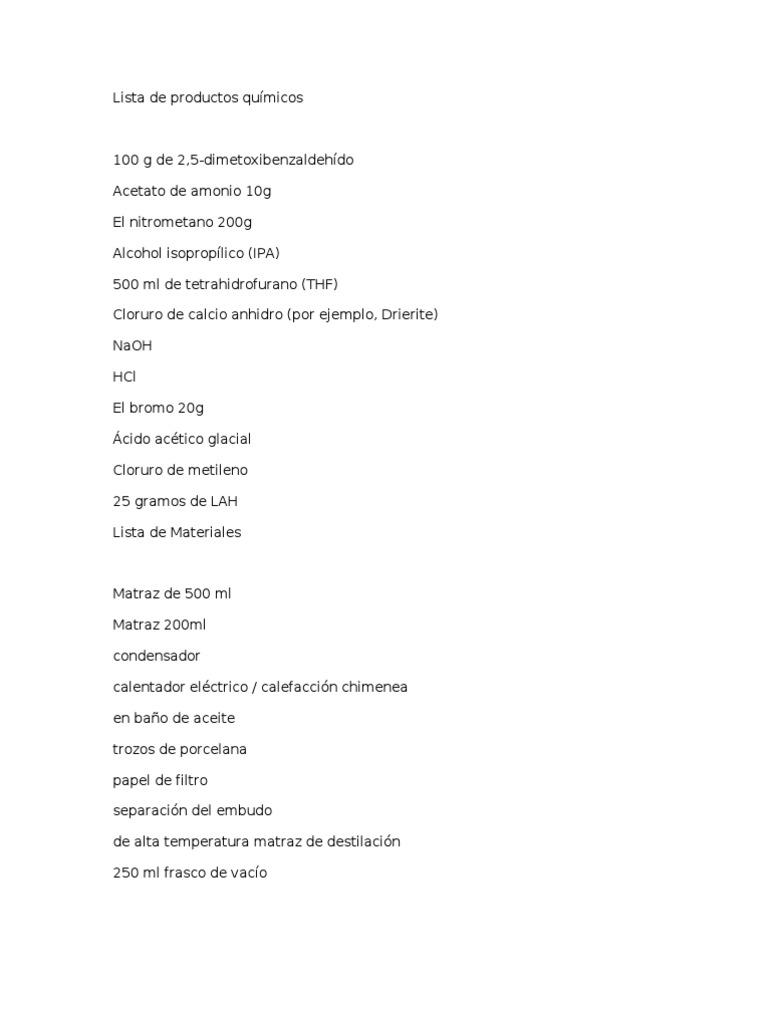 Lista de productos químicos

100 g de 2,5-dimetoxibenzaldehído

Acetato de amonio 10g

El nitrometano 200g

Alcohol isopropílico (IPA)

500 ml de tetrahidrofurano (THF)

Cloruro de calcio anhidro (por ejemplo, Drierite)

NaOH

HCl

El bromo 20g

Ácido acético glacial

Cloruro de metileno

25 gramos de LAH

Lista de Materiales

Matraz de 500 ml

Matraz 200ml

condensador

calentador eléctrico / calefacción chimenea

en baño de aceite

trozos de porcelana

papel de filtro

separación del embudo

de alta temperatura matraz de destilación

250 ml frasco de vacío